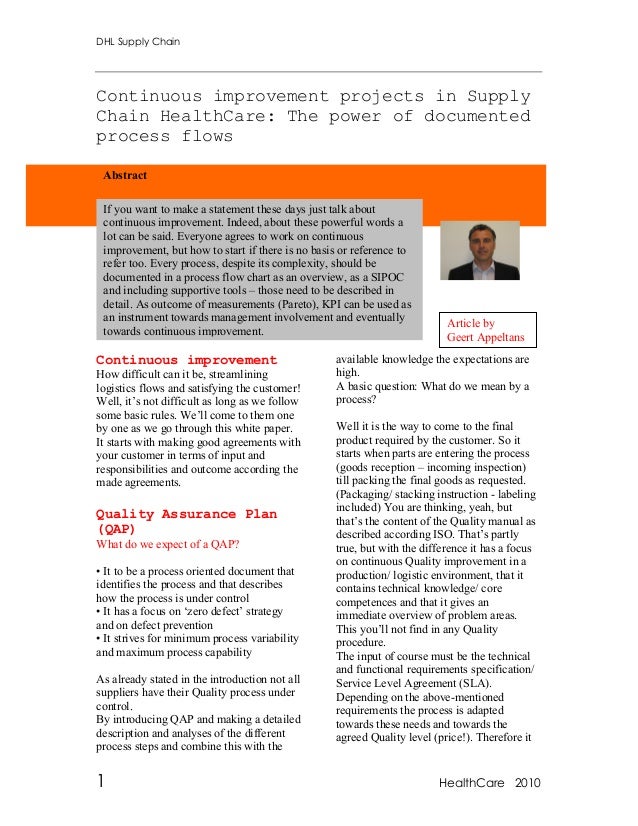 DHL Supply Chain

Continuous improvement projects in Supply Chain HealthCare: The power of documented process flows

Abstract

If you want to make a statement these days just talk about continuous improvement. Indeed, about these powerful words a lot can be said. Everyone agrees to work on continuous improvement, but how to start if there is no basis or reference to refer too. Every process, despite its complexity, should be documented in a process flow chart as an overview, as a SIPOC and including supportive tools – those need to be described in detail. As outcome of measurements (Pareto), KPI can be used as an instrument towards management involvement and eventually towards continuous improvement.

Article by
Geert Appeltans

Continuous improvement
How difficult can it be, streamlining logistics flows and satisfying the customer! Well, it's not difficult as long as we follow some basic rules. We'll come to them one by one as we go through this white paper. It starts with making good agreements with your customer in terms of input and responsibilities and outcome according the made agreements.

Quality Assurance Plan (QAP)
What do we expect of a QAP?

• It to be a process oriented document that identifies the process and that describes how the process is under control
• It has a focus on 'zero defect' strategy and on defect prevention
• It strives for minimum process variability and maximum process capability

As already stated in the introduction not all suppliers have their Quality process under control.
By introducing QAP and making a detailed description and analyses of the different process steps and combine this with the available knowledge the expectations are high.
A basic question: What do we mean by a process?

Well it is the way to come to the final product required by the customer. So it starts when parts are entering the process (goods reception – incoming inspection) till packing the final goods as requested. (Packaging/ stacking instruction - labeling included) You are thinking, yeah, but that's the content of the Quality manual as described according ISO. That's partly true, but with the difference it has a focus on continuous Quality improvement in a production/ logistic environment, that it contains technical knowledge/ core competences and that it gives an immediate overview of problem areas. This you'll not find in any Quality procedure.
The input of course must be the technical and functional requirements specification/ Service Level Agreement (SLA). Depending on the above-mentioned requirements the process is adapted towards these needs and towards the agreed Quality level (price!). Therefore it

1

HealthCare 2010